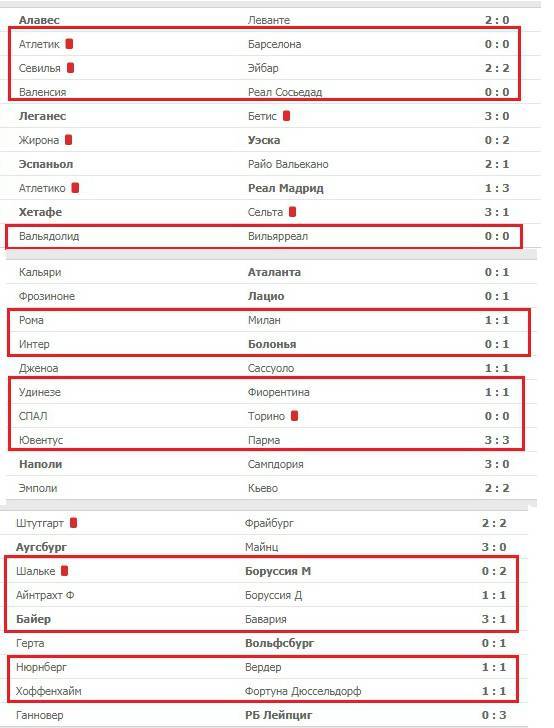 | | | |
|---|---|---|
| Алавес | Леванте | 2 : 0 |
| Атлетик | Барселона | 0 : 0 |
| Севилья | Эйбар | 2 : 2 |
| Валенсия | Реал Сосьедад | 0 : 0 |
| Леганес | Бетис | 3 : 0 |
| Жирона | Уэска | 0 : 2 |
| Эспаньол | Райо Вальекано | 2 : 1 |
| Атлетико | Реал Мадрид | 1 : 3 |
| Хетафе | Сельта | 3 : 1 |
| Вальядолид | Вильярреал | 0 : 0 |

| | | |
|---|---|---|
| Кальяри | Аталанта | 0 : 1 |
| Фрозиноне | Лацио | 0 : 1 |
| Рома | Милан | 1 : 1 |
| Интер | Болонья | 0 : 1 |
| Дженоа | Сассуоло | 1 : 1 |
| Удинезе | Фиорентина | 1 : 1 |
| СПАЛ | Торино | 0 : 0 |
| Ювентус | Парма | 3 : 3 |
| Наполи | Сампдория | 3 : 0 |
| Эмполи | Кьево | 2 : 2 |

| | | |
|---|---|---|
| Штутгарт | Фрайбург | 2 : 2 |
| Аугсбург | Майнц | 3 : 0 |
| Шальке | Боруссия М | 0 : 2 |
| Айнтрахт Ф | Боруссия Д | 1 : 1 |
| Байер | Бавария | 3 : 1 |
| Герта | Вольфсбург | 0 : 1 |
| Нюрнберг | Вердер | 1 : 1 |
| Хоффенхайм | Фортуна Дюссельдорф | 1 : 1 |
| Ганновер | РБ Лейпциг | 0 : 3 |